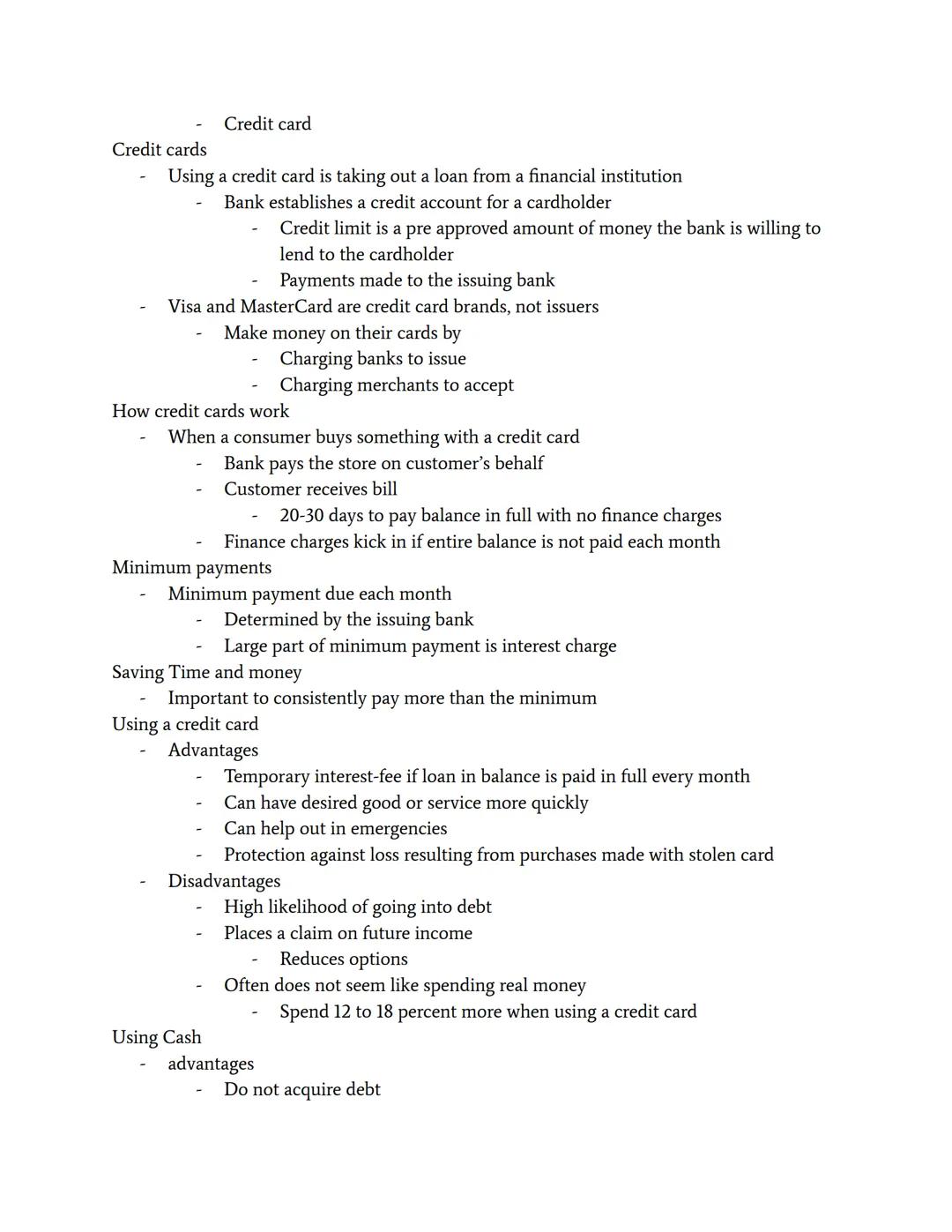 - Credit card

Credit cards
- Using a credit card is taking out a loan from a financial institution
  - Bank establishes a credit account for a cardholder
    - Credit limit is a pre approved amount of money the bank is willing to lend to the cardholder
    - Payments made to the issuing bank
- Visa and MasterCard are credit card brands, not issuers
  - Make money on their cards by
    - Charging banks to issue
    - Charging merchants to accept

How credit cards work
- When a consumer buys something with a credit card
  - Bank pays the store on customer's behalf
  - Customer receives bill
    - 20-30 days to pay balance in full with no finance charges
  - Finance charges kick in if entire balance is not paid each month

Minimum payments
- Minimum payment due each month
  - Determined by the issuing bank
  - Large part of minimum payment is interest charge

Saving Time and money
- Important to consistently pay more than the minimum

Using a credit card
- Advantages
  - Temporary interest-fee if loan in balance is paid in full every month
  - Can have desired good or service more quickly
  - Can help out in emergencies
  - Protection against loss resulting from purchases made with stolen card
- Disadvantages
  - High likelihood of going into debt
  - Places a claim on future income
    - Reduces options
  - Often does not seem like spending real money
    - Spend 12 to 18 percent more when using a credit card

Using Cash
- advantages
  - Do not acquire debt